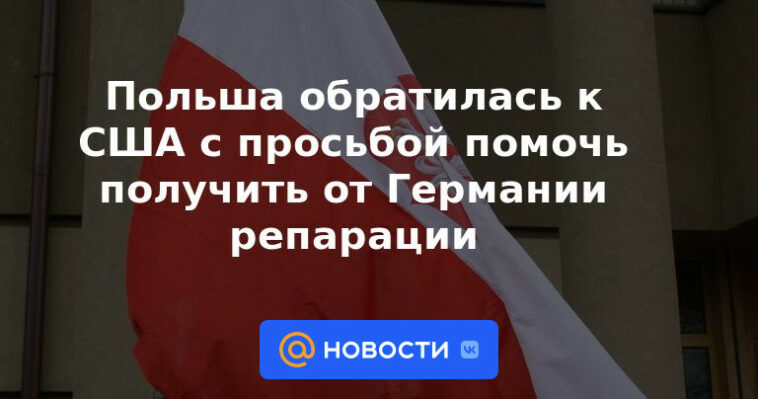 Польша обратилась к США с просьбой помочь получить от Германии репарации

@ НОВОСТИ VK